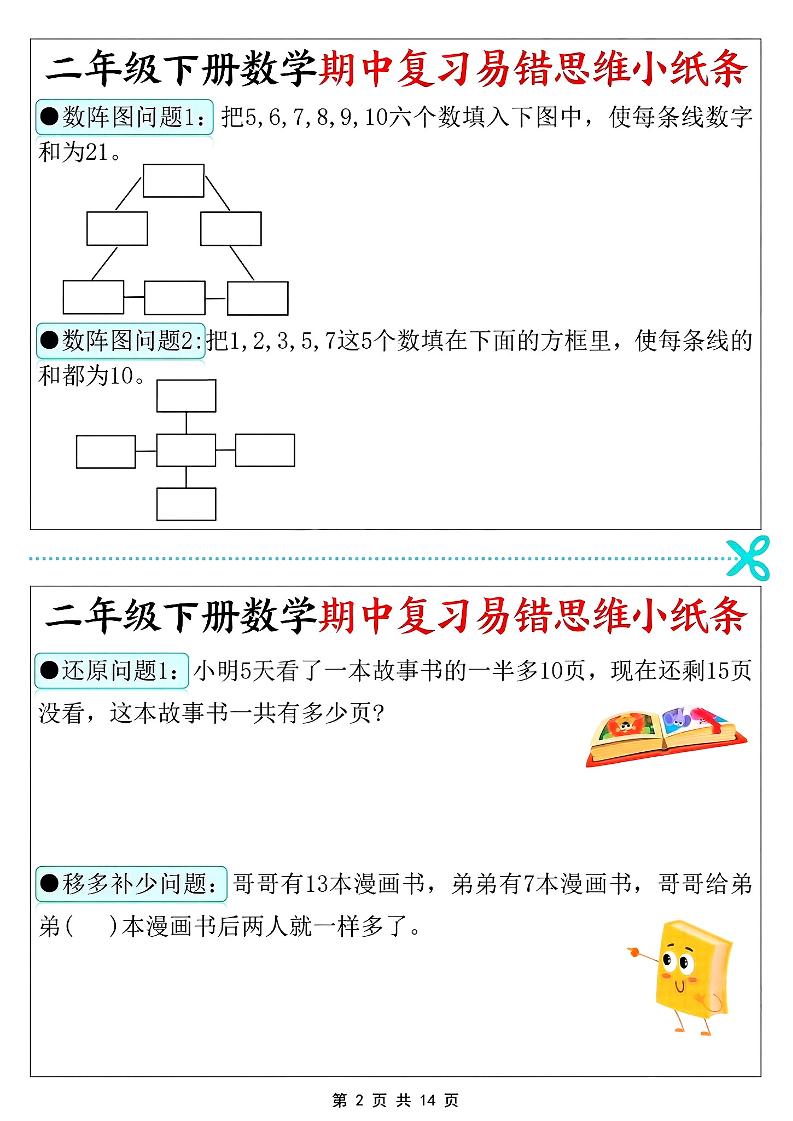 二年级下册数学期中复习易错思维小纸条

●数阵图问题1：把5,6,7,8,9,10六个数填入下图中，使每条线数字和为21。

●数阵图问题2:把1,2,3,5,7这5个数填在下面的方框里，使每条线的和都为10。

二年级下册数学期中复习易错思维小纸条

●还原问题1：小明5天看了一本故事书的一半多10页，现在还剩15页没看，这本故事书一共有多少页？

●移多补少问题：哥哥有13本漫画书，弟弟有7本漫画书，哥哥给弟弟(　)本漫画书后两人就一样多了。

第 2 页 共 14 页